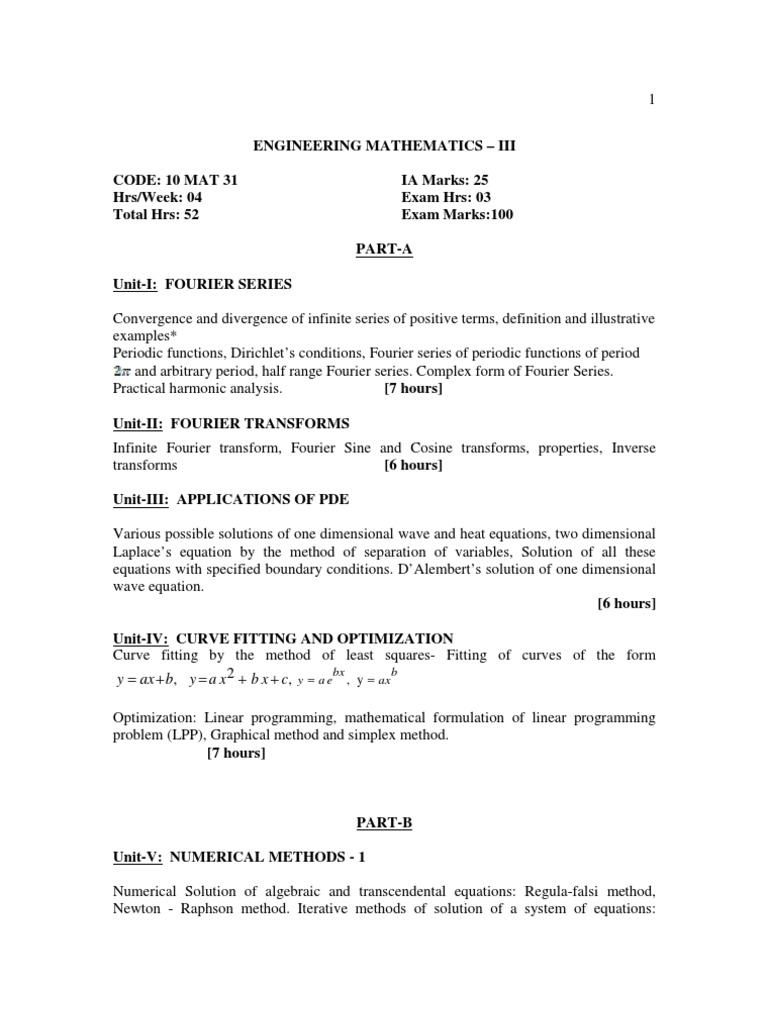 1

ENGINEERING MATHEMATICS – III

CODE: 10 MAT 31
Hrs/Week: 04
Total Hrs: 52

IA Marks: 25
Exam Hrs: 03
Exam Marks:100

PART-A

Unit-I: FOURIER SERIES

Convergence and divergence of infinite series of positive terms, definition and illustrative examples*
Periodic functions, Dirichlet's conditions, Fourier series of periodic functions of period $2\pi$ and arbitrary period, half range Fourier series. Complex form of Fourier Series. Practical harmonic analysis. [7 hours]

Unit-II: FOURIER TRANSFORMS

Infinite Fourier transform, Fourier Sine and Cosine transforms, properties, Inverse transforms [6 hours]

Unit-III: APPLICATIONS OF PDE

Various possible solutions of one dimensional wave and heat equations, two dimensional Laplace's equation by the method of separation of variables, Solution of all these equations with specified boundary conditions. D'Alembert's solution of one dimensional wave equation.
[6 hours]

Unit-IV: CURVE FITTING AND OPTIMIZATION
Curve fitting by the method of least squares- Fitting of curves of the form $y = ax+b$, $y = ax^2 + bx + c$, $y = ae^{bx}$, $y = ax^b$

Optimization: Linear programming, mathematical formulation of linear programming problem (LPP), Graphical method and simplex method.
[7 hours]

PART-B

Unit-V: NUMERICAL METHODS - 1

Numerical Solution of algebraic and transcendental equations: Regula-falsi method, Newton - Raphson method. Iterative methods of solution of a system of equations: